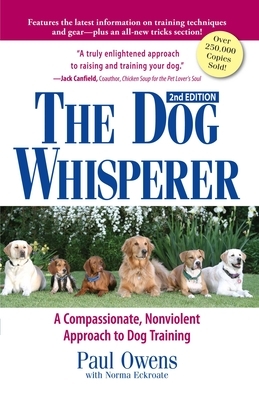 Features the latest information on training techniques and gear—plus an all-new tricks section!

Over 250,000 Copies Sold!

"A truly enlightened approach to raising and training your dog."
—Jack Canfield, Coauthor, Chicken Soup for the Pet Lover's Soul

2nd EDITION

THE DOG WHISPERER

A Compassionate, Nonviolent Approach to Dog Training

Paul Owens
with Norma Eckroate